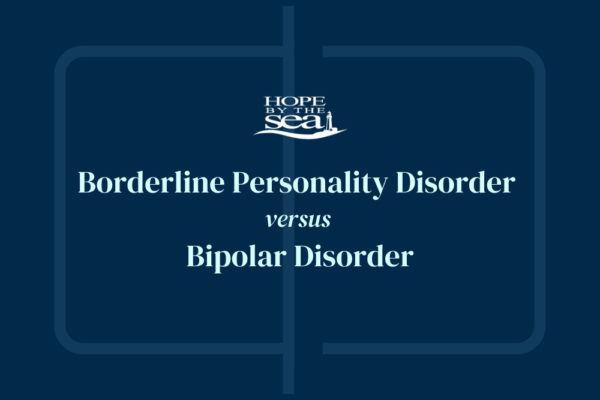 HOPE BY THE sea

Borderline Personality Disorder
versus
Bipolar Disorder